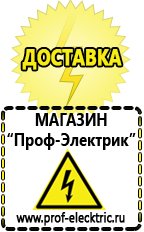 ДОСТАВКА

МАГАЗИН
“Проф-Электрик”

www.prof-electric.ru